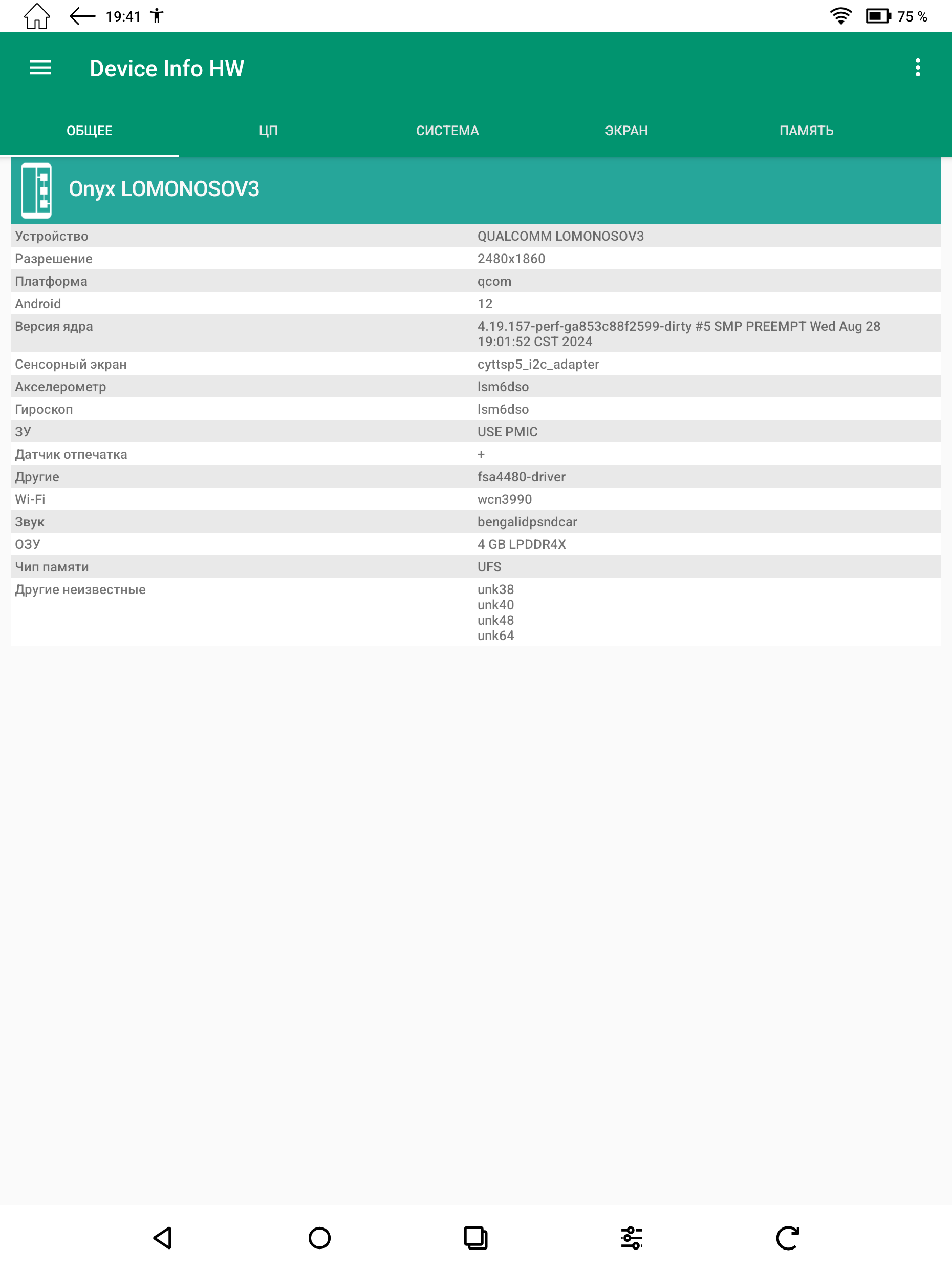 19:41

75 %

Device Info HW

ОБЩЕЕ ЦП СИСТЕМА ЭКРАН ПАМЯТЬ

Onyx LOMONOSOV3

| | |
|---|---|
| Устройство | QUALCOMM LOMONOSOV3 |
| Разрешение | 2480x1860 |
| Платформа | qcom |
| Android | 12 |
| Версия ядра | 4.19.157-perf-ga853c88f2599-dirty #5 SMP PREEMPT Wed Aug 28 19:01:52 CST 2024 |
| Сенсорный экран | cyttsp5_i2c_adapter |
| Акселерометр | lsm6dso |
| Гироскоп | lsm6dso |
| ЗУ | USE PMIC |
| Датчик отпечатка | + |
| Другие | fsa4480-driver |
| Wi-Fi | wcn3990 |
| Звук | bengalidpsndcar |
| ОЗУ | 4 GB LPDDR4X |
| Чип памяти | UFS |
| Другие неизвестные | unk38 unk40 unk48 unk64 |